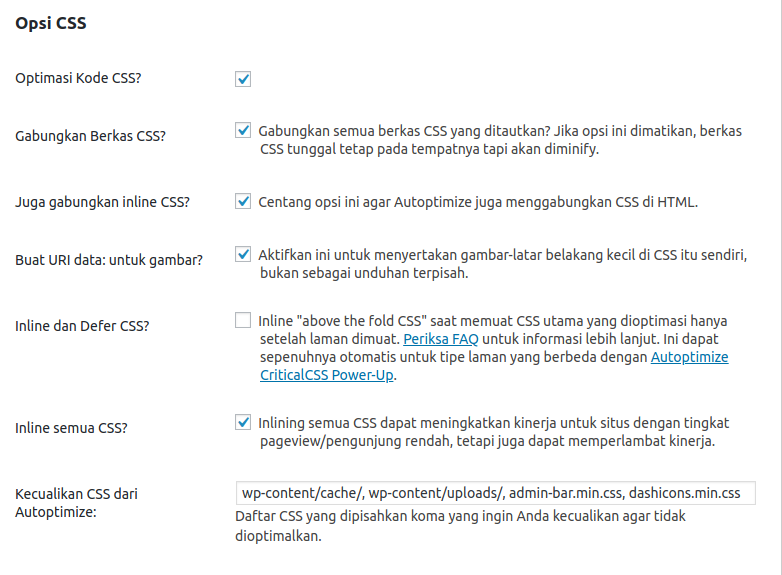 Opsi CSS

Optimasi Kode CSS?

Gabungkan Berkas CSS?

Gabungkan semua berkas CSS yang ditautkan? Jika opsi ini dimatikan, berkas CSS tunggal tetap pada tempatnya tapi akan diminify.

Juga gabungkan inline CSS?

Centang opsi ini agar Autoptimize juga menggabungkan CSS di HTML.

Buat URI data: untuk gambar?

Aktifkan ini untuk menyertakan gambar-latar belakang kecil di CSS itu sendiri, bukan sebagai unduhan terpisah.

Inline dan Defer CSS?

Inline "above the fold CSS" saat memuat CSS utama yang dioptimasi hanya setelah laman dimuat. Periksa FAQ untuk informasi lebih lanjut. Ini dapat sepenuhnya otomatis untuk tipe laman yang berbeda dengan Autoptimize CriticalCSS Power-Up.

Inline semua CSS?

Inlining semua CSS dapat meningkatkan kinerja untuk situs dengan tingkat pageview/pengunjung rendah, tetapi juga dapat memperlambat kinerja.

Kecualikan CSS dari Autoptimize:

wp-content/cache/, wp-content/uploads/, admin-bar.min.css, dashicons.min.css

Daftar CSS yang dipisahkan koma yang ingin Anda kecualikan agar tidak dioptimalkan.